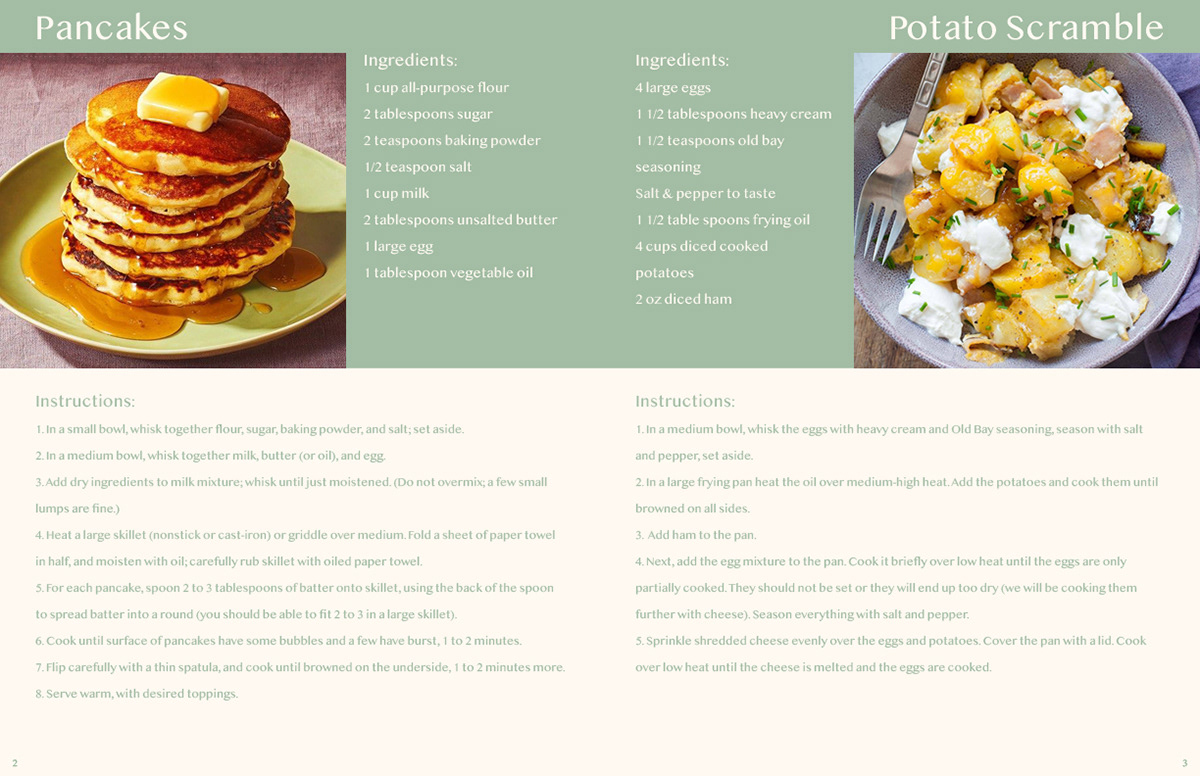 Pancakes

Ingredients:
1 cup all-purpose flour
2 tablespoons sugar
2 teaspoons baking powder
1/2 teaspoon salt
1 cup milk
2 tablespoons unsalted butter
1 large egg
1 tablespoon vegetable oil

Instructions:
1. In a small bowl, whisk together flour, sugar, baking powder, and salt; set aside.
2. In a medium bowl, whisk together milk, butter (or oil), and egg.
3. Add dry ingredients to milk mixture; whisk until just moistened. (Do not overmix; a few small lumps are fine.)
4. Heat a large skillet (nonstick or cast-iron) or griddle over medium. Fold a sheet of paper towel in half, and moisten with oil; carefully rub skillet with oiled paper towel.
5. For each pancake, spoon 2 to 3 tablespoons of batter onto skillet, using the back of the spoon to spread batter into a round (you should be able to fit 2 to 3 in a large skillet).
6. Cook until surface of pancakes have some bubbles and a few have burst, 1 to 2 minutes.
7. Flip carefully with a thin spatula, and cook until browned on the underside, 1 to 2 minutes more.
8. Serve warm, with desired toppings.

2

Potato Scramble

Ingredients:
4 large eggs
1 1/2 tablespoons heavy cream
1 1/2 teaspoons old bay seasoning
Salt & pepper to taste
1 1/2 table spoons frying oil
4 cups diced cooked potatoes
2 oz diced ham

Instructions:
1. In a medium bowl, whisk the eggs with heavy cream and Old Bay seasoning, season with salt and pepper, set aside.
2. In a large frying pan heat the oil over medium-high heat. Add the potatoes and cook them until browned on all sides.
3. Add ham to the pan.
4. Next, add the egg mixture to the pan. Cook it briefly over low heat until the eggs are only partially cooked. They should not be set or they will end up too dry (we will be cooking them further with cheese). Season everything with salt and pepper.
5. Sprinkle shredded cheese evenly over the eggs and potatoes. Cover the pan with a lid. Cook over low heat until the cheese is melted and the eggs are cooked.

3